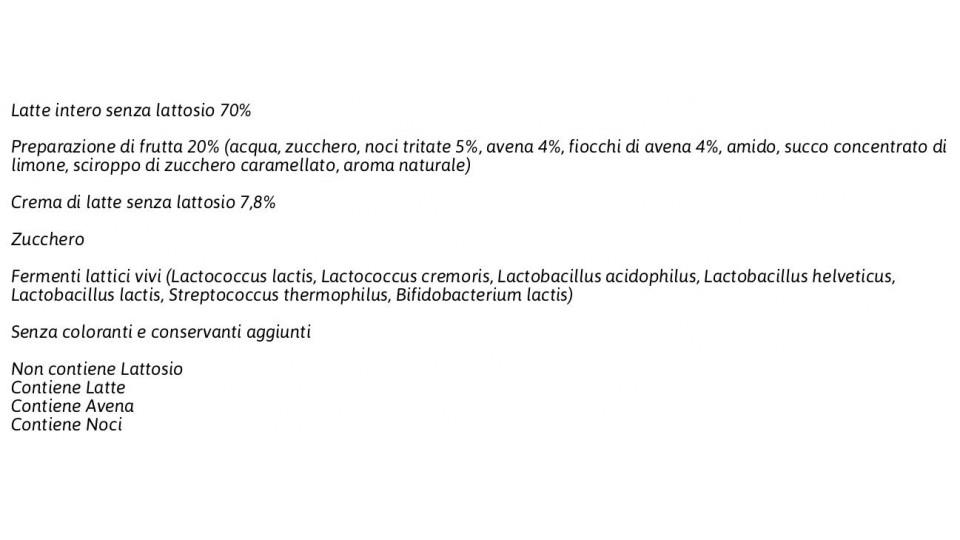 Latte intero senza lattosio 70%

Preparazione di frutta 20% (acqua, zucchero, noci tritate 5%, avena 4%, fiocchi di avena 4%, amido, succo concentrato di limone, sciroppo di zucchero caramellato, aroma naturale)

Crema di latte senza lattosio 7,8%

Zucchero

Fermenti lattici vivi (Lactococcus lactis, Lactococcus cremoris, Lactobacillus acidophilus, Lactobacillus helveticus, Lactobacillus lactis, Streptococcus thermophilus, Bifidobacterium lactis)

Senza coloranti e conservanti aggiunti

Non contiene Lattosio
Contiene Latte
Contiene Avena
Contiene Noci